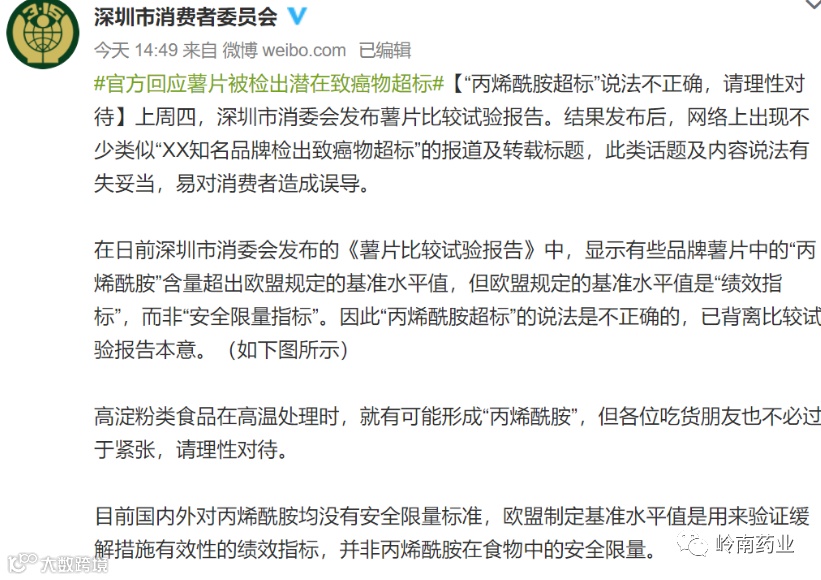 3·15

深圳市消费者委员会

今天 14:49 来自 微博 weibo.com 已编辑

#官方回应薯片被检出潜在致癌物超标#【“丙烯酰胺超标”说法不正确，请理性对待】上周四，深圳市消委会发布薯片比较试验报告。结果发布后，网络上出现不少类似“XX知名品牌检出致癌物超标”的报道及转载标题，此类话题及内容说法有失妥当，易对消费者造成误导。

在日前深圳市消委会发布的《薯片比较试验报告》中，显示有些品牌薯片中的“丙烯酰胺”含量超出欧盟规定的基准水平值，但欧盟规定的基准水平值是“绩效指标”，而非“安全限量指标”。因此“丙烯酰胺超标”的说法是不正确的，已背离比较试验报告本意。（如下图所示）

高淀粉类食品在高温处理时，就有可能形成“丙烯酰胺”，但各位吃货朋友也不必过于紧张，请理性对待。

目前国内外对丙烯酰胺均没有安全限量标准，欧盟制定基准水平值是用来验证缓解措施有效性的绩效指标，并非丙烯酰胺在食物中的安全限量。

大数跨境

岭南药业